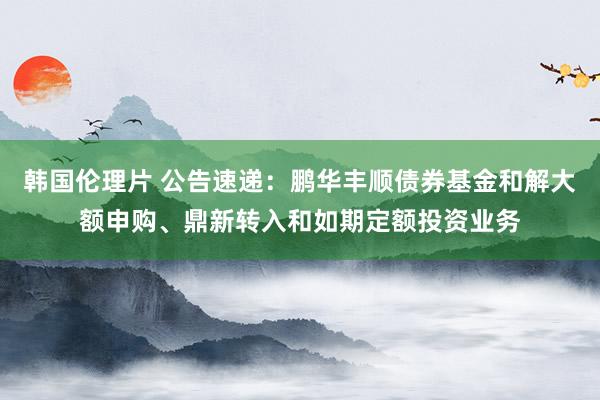 韩国伦理片 公告速递：鹏华丰顺债券基金和解大额申购、鼎新转入和如期定额投资业务